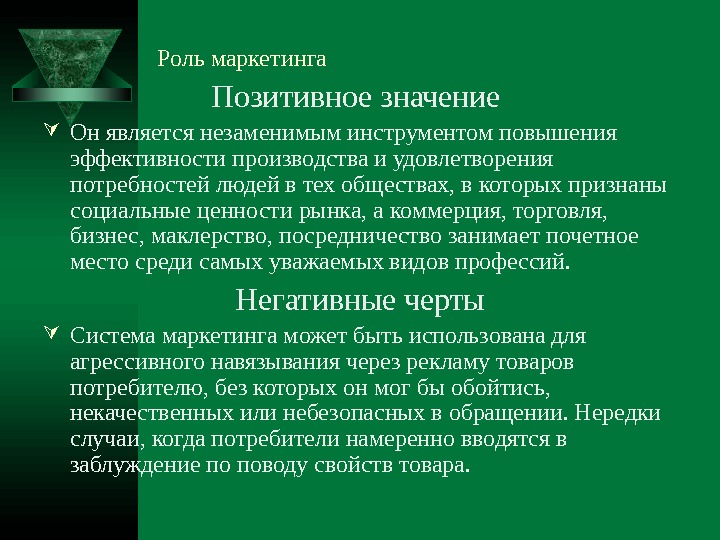 Роль маркетинга

Позитивное значение

Он является незаменимым инструментом повышения эффективности производства и удовлетворения потребностей людей в тех обществах, в которых признаны социальные ценности рынка, а коммерция, торговля, бизнес, маклерство, посредничество занимает почетное место среди самых уважаемых видов профессий.

Негативные черты

Система маркетинга может быть использована для агрессивного навязывания через рекламу товаров потребителю, без которых он мог бы обойтись, некачественных или небезопасных в обращении. Нередки случаи, когда потребители намеренно вводятся в заблуждение по поводу свойств товара.